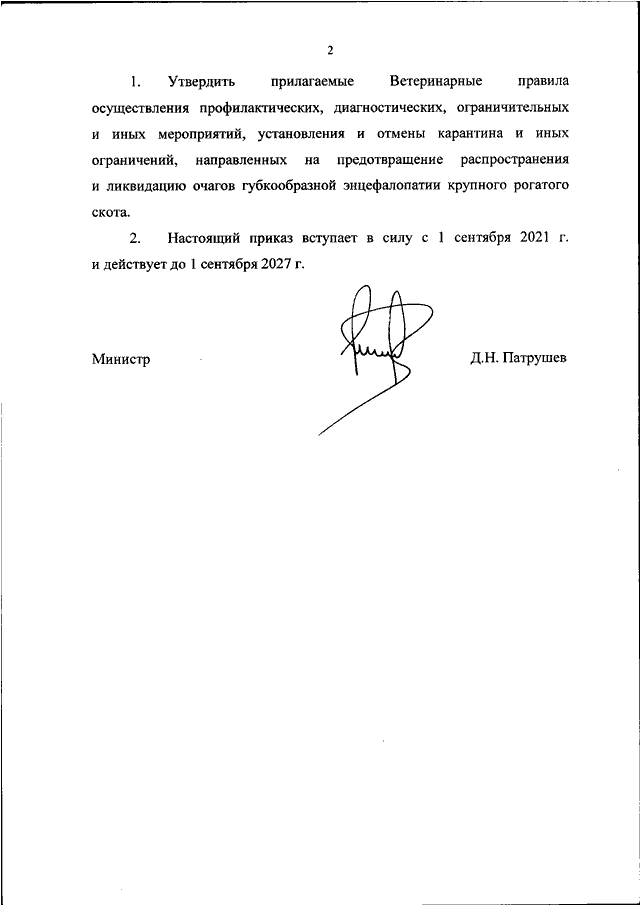 2

1. Утвердить прилагаемые Ветеринарные правила осуществления профилактических, диагностических, ограничительных и иных мероприятий, установления и отмены карантина и иных ограничений, направленных на предотвращение распространения и ликвидацию очагов губкообразной энцефалопатии крупного рогатого скота.

2. Настоящий приказ вступает в силу с 1 сентября 2021 г. и действует до 1 сентября 2027 г.

Министр

Д.Н. Патрушев